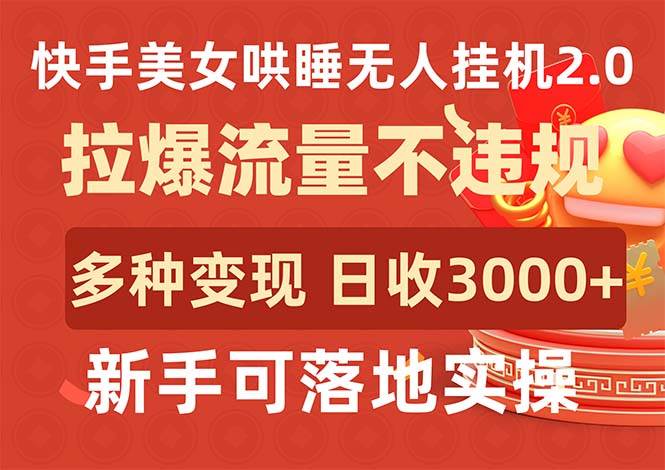 快手美女哄睡无人挂机2.0

拉爆流量不违规

多种变现 日收3000+

新手可落地实操